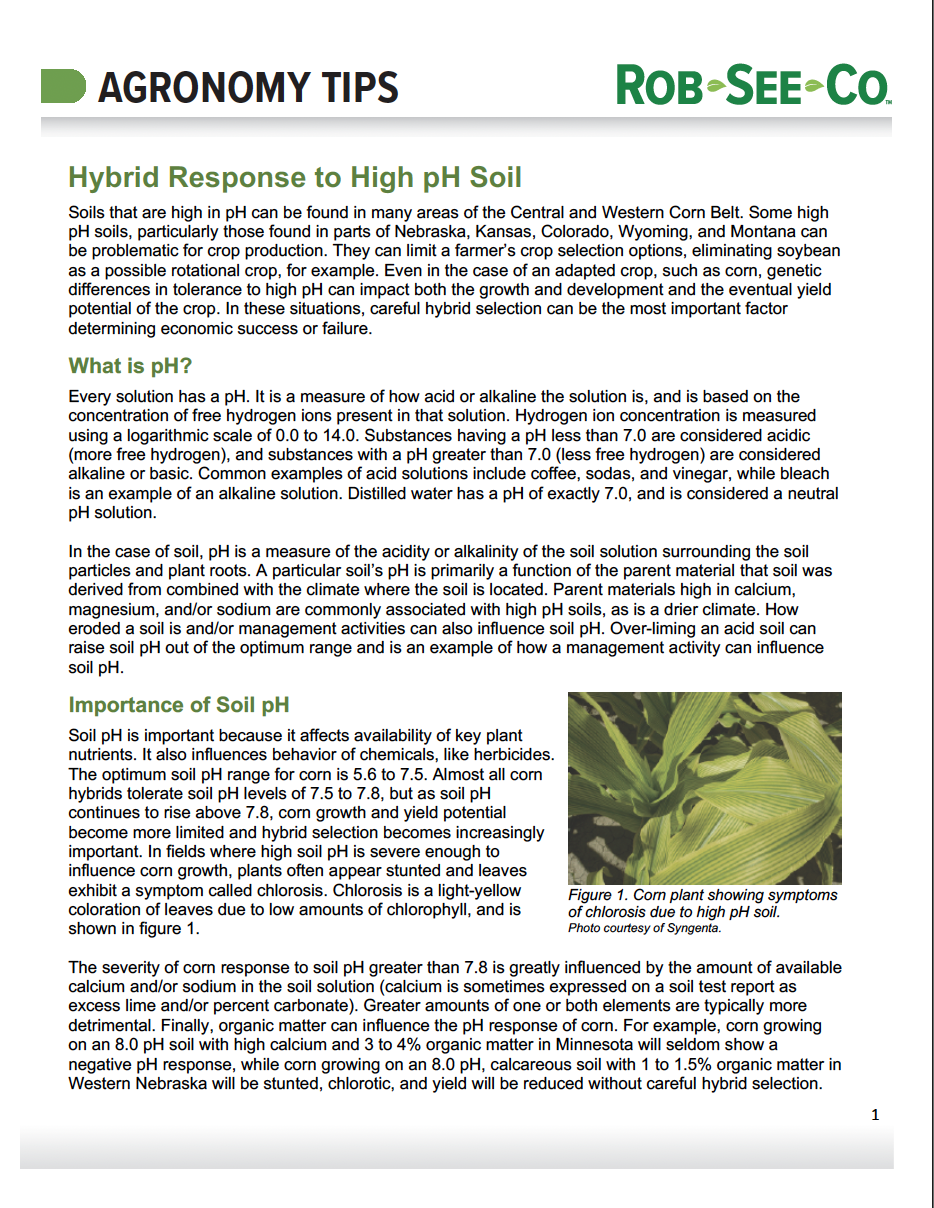 AGRONOMY TIPS

ROB-SEE-CO.

Hybrid Response to High pH Soil

Soils that are high in pH can be found in many areas of the Central and Western Corn Belt. Some high pH soils, particularly those found in parts of Nebraska, Kansas, Colorado, Wyoming, and Montana can be problematic for crop production. They can limit a farmer's crop selection options, eliminating soybean as a possible rotational crop, for example. Even in the case of an adapted crop, such as corn, genetic differences in tolerance to high pH can impact both the growth and development and the eventual yield potential of the crop. In these situations, careful hybrid selection can be the most important factor determining economic success or failure.

What is pH?

Every solution has a pH. It is a measure of how acid or alkaline the solution is, and is based on the concentration of free hydrogen ions present in that solution. Hydrogen ion concentration is measured using a logarithmic scale of 0.0 to 14.0. Substances having a pH less than 7.0 are considered acidic (more free hydrogen), and substances with a pH greater than 7.0 (less free hydrogen) are considered alkaline or basic. Common examples of acid solutions include coffee, sodas, and vinegar, while bleach is an example of an alkaline solution. Distilled water has a pH of exactly 7.0, and is considered a neutral pH solution.

In the case of soil, pH is a measure of the acidity or alkalinity of the soil solution surrounding the soil particles and plant roots. A particular soil's pH is primarily a function of the parent material that soil was derived from combined with the climate where the soil is located. Parent materials high in calcium, magnesium, and/or sodium are commonly associated with high pH soils, as is a drier climate. How eroded a soil is and/or management activities can also influence soil pH. Over-liming an acid soil can raise soil pH out of the optimum range and is an example of how a management activity can influence soil pH.

Importance of Soil pH

Soil pH is important because it affects availability of key plant nutrients. It also influences behavior of chemicals, like herbicides. The optimum soil pH range for corn is 5.6 to 7.5. Almost all corn hybrids tolerate soil pH levels of 7.5 to 7.8, but as soil pH continues to rise above 7.8, corn growth and yield potential become more limited and hybrid selection becomes increasingly important. In fields where high soil pH is severe enough to influence corn growth, plants often appear stunted and leaves exhibit a symptom called chlorosis. Chlorosis is a light-yellow coloration of leaves due to low amounts of chlorophyll, and is shown in figure 1.

Figure 1. Corn plant showing symptoms of chlorosis due to high pH soil.
Photo courtesy of Syngenta.

The severity of corn response to soil pH greater than 7.8 is greatly influenced by the amount of available calcium and/or sodium in the soil solution (calcium is sometimes expressed on a soil test report as excess lime and/or percent carbonate). Greater amounts of one or both elements are typically more detrimental. Finally, organic matter can influence the pH response of corn. For example, corn growing on an 8.0 pH soil with high calcium and 3 to 4% organic matter in Minnesota will seldom show a negative pH response, while corn growing on an 8.0 pH, calcareous soil with 1 to 1.5% organic matter in Western Nebraska will be stunted, chlorotic, and yield will be reduced without careful hybrid selection.

1